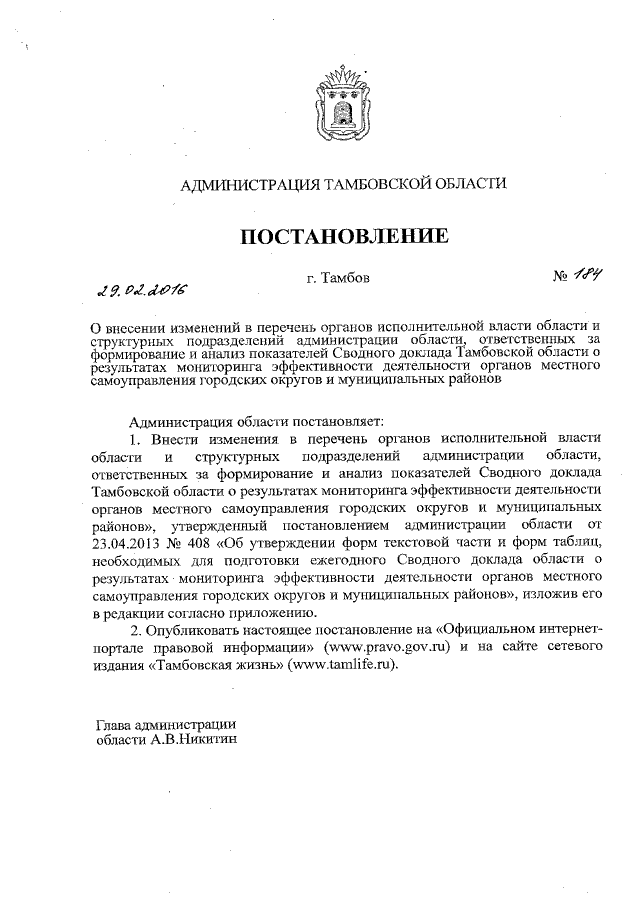 АДМИНИСТРАЦИЯ ТАМБОВСКОЙ ОБЛАСТИ

ПОСТАНОВЛЕНИЕ

29.02.2016 г. Тамбов № 184

О внесении изменений в перечень органов исполнительной власти области и структурных подразделений администрации области, ответственных за формирование и анализ показателей Сводного доклада Тамбовской области о результатах мониторинга эффективности деятельности органов местного самоуправления городских округов и муниципальных районов

Администрация области постановляет:

1. Внести изменения в перечень органов исполнительной власти области и структурных подразделений администрации области, ответственных за формирование и анализ показателей Сводного доклада Тамбовской области о результатах мониторинга эффективности деятельности органов местного самоуправления городских округов и муниципальных районов», утвержденный постановлением администрации области от 23.04.2013 № 408 «Об утверждении форм текстовой части и форм таблиц, необходимых для подготовки ежегодного Сводного доклада области о результатах мониторинга эффективности деятельности органов местного самоуправления городских округов и муниципальных районов», изложив его в редакции согласно приложению.

2. Опубликовать настоящее постановление на «Официальном интернет-портале правовой информации» (www.pravo.gov.ru) и на сайте сетевого издания «Тамбовская жизнь» (www.tamlife.ru).

Глава администрации
области А.В.Никитин